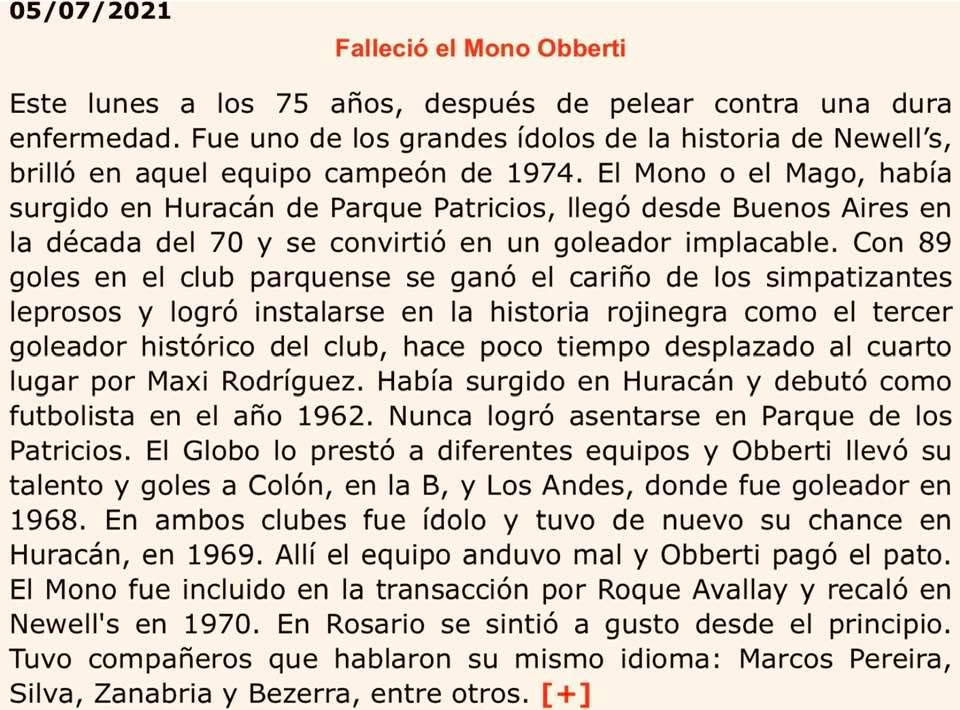 05/07/2021

Falleció el Mono Obberti

Este lunes a los 75 años, después de pelear contra una dura enfermedad. Fue uno de los grandes ídolos de la historia de Newell’s, brilló en aquel equipo campeón de 1974. El Mono o el Mago, había surgido en Huracán de Parque Patricios, llegó desde Buenos Aires en la década del 70 y se convirtió en un goleador implacable. Con 89 goles en el club parquense se ganó el cariño de los simpatizantes leprosos y logró instalarse en la historia rojinegra como el tercer goleador histórico del club, hace poco tiempo desplazado al cuarto lugar por Maxi Rodríguez. Había surgido en Huracán y debutó como futbolista en el año 1962. Nunca logró asentarse en Parque de los Patricios. El Globo lo prestó a diferentes equipos y Obberti llevó su talento y goles a Colón, en la B, y Los Andes, donde fue goleador en 1968. En ambos clubes fue ídolo y tuvo de nuevo su chance en Huracán, en 1969. Allí el equipo anduvo mal y Obberti pagó el pato. El Mono fue incluido en la transacción por Roque Avallay y recaló en Newell's en 1970. En Rosario se sintió a gusto desde el principio. Tuvo compañeros que hablaron su mismo idioma: Marcos Pereira, Silva, Zanabria y Bezerra, entre otros. [+]